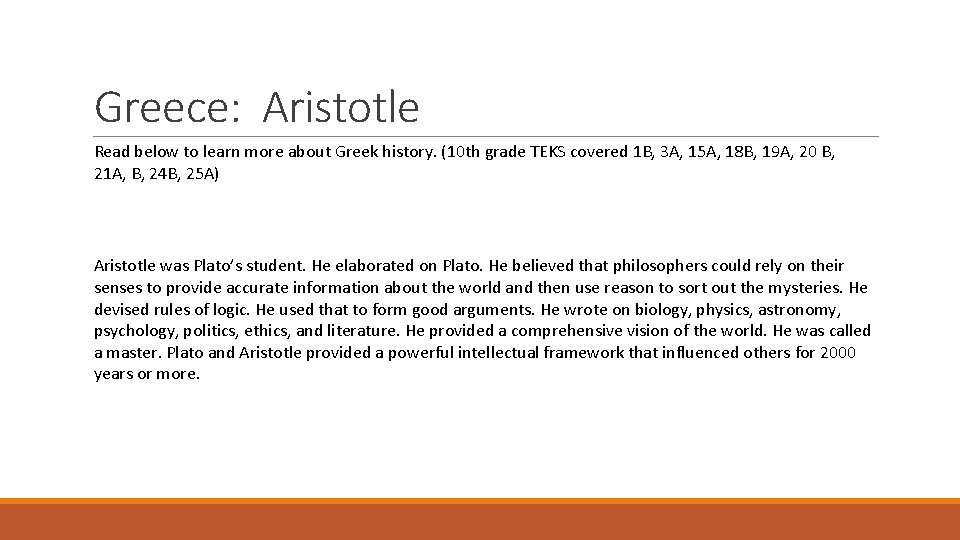 Greece: Aristotle

Read below to learn more about Greek history. (10th grade TEKS covered 1B, 3A, 15A, 18B, 19A, 20 B, 21A, B, 24B, 25A)

Aristotle was Plato's student. He elaborated on Plato. He believed that philosophers could rely on their senses to provide accurate information about the world and then use reason to sort out the mysteries. He devised rules of logic. He used that to form good arguments. He wrote on biology, physics, astronomy, psychology, politics, ethics, and literature. He provided a comprehensive vision of the world. He was called a master. Plato and Aristotle provided a powerful intellectual framework that influenced others for 2000 years or more.